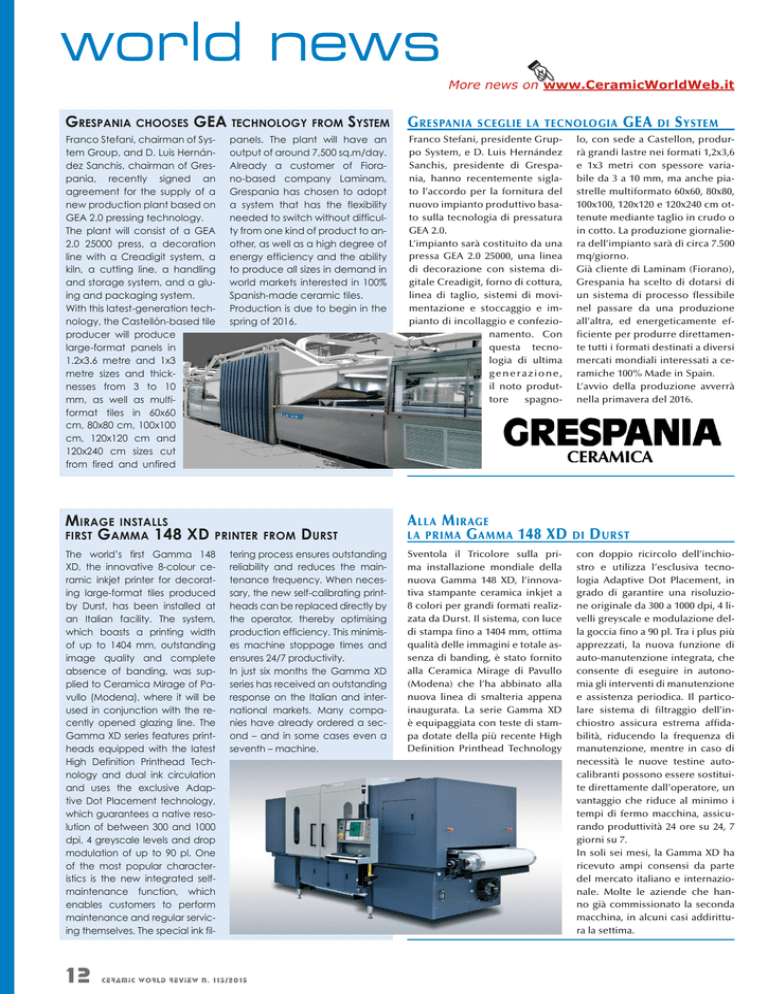 world news

More news on www.CeramicWorldWeb.it

GRESPANIA CHOOSES GEA TECHNOLOGY FROM SYSTEM

Franco Stefani, chairman of System Group, and D. Luis Hernández Sanchis, chairman of Grespania, recently signed an agreement for the supply of a new production plant based on GEA 2.0 pressing technology.
The plant will consist of a GEA 2.0 25000 press, a decoration line with a Creadigit system, a kiln, a cutting line, a handling and storage system, and a gluing and packaging system.
With this latest-generation technology, the Castellón-based tile producer will produce large-format panels in 1.2x3.6 metre and 1x3 metre sizes and thicknesses from 3 to 10 mm, as well as multiformat tiles in 60x60 cm, 80x80 cm, 100x100 cm, 120x120 cm and 120x240 cm sizes cut from fired and unfired panels. The plant will have an output of around 7,500 sq.m/day.
Already a customer of Fiorano-based company Laminam, Grespania has chosen to adopt a system that has the flexibility needed to switch without difficulty from one kind of product to another, as well as a high degree of energy efficiency and the ability to produce all sizes in demand in world markets interested in 100% Spanish-made ceramic tiles.
Production is due to begin in the spring of 2016.

GRESPANIA SCEGLIE LA TECNOLOGIA GEA DI SYSTEM

Franco Stefani, presidente Gruppo System, e D. Luis Hernández Sanchis, presidente di Grespania, hanno recentemente siglato l'accordo per la fornitura del nuovo impianto produttivo basato sulla tecnologia di pressatura GEA 2.0.
L'impianto sarà costituito da una pressa GEA 2.0 25000, una linea di decorazione con sistema digitale Creadigit, forno di cottura, linea di taglio, sistemi di movimentazione e stoccaggio e impianto di incollaggio e confezionamento. Con questa tecnologia di ultima generazione, il noto produttore spagnolo, con sede a Castellon, produrrà grandi lastre nei formati 1,2x3,6 e 1x3 metri con spessore variabile da 3 a 10 mm, ma anche piastrelle multiformato 60x60, 80x80, 100x100, 120x120 e 120x240 cm ottenute mediante taglio in crudo o in cotto. La produzione giornaliera dell'impianto sarà di circa 7.500 mq/giorno.
Già cliente di Laminam (Fiorano), Grespania ha scelto di dotarsi di un sistema di processo flessibile nel passare da una produzione all'altra, ed energeticamente efficiente per produrre direttamente tutti i formati destinati a diversi mercati mondiali interessati a ceramiche 100% Made in Spain.
L'avvio della produzione avverrà nella primavera del 2016.

GRESPANIA
CERAMICA

MIRAGE INSTALLS FIRST GAMMA 148 XD PRINTER FROM DURST

The world's first Gamma 148 XD, the innovative 8-colour ceramic inkjet printer for decorating large-format tiles produced by Durst, has been installed at an Italian facility. The system, which boasts a printing width of up to 1404 mm, outstanding image quality and complete absence of banding, was supplied to Ceramica Mirage of Pavullo (Modena), where it will be used in conjunction with the recently opened glazing line. The Gamma XD series features printheads equipped with the latest High Definition Printhead Technology and dual ink circulation and uses the exclusive Adaptive Dot Placement technology, which guarantees a native resolution of between 300 and 1000 dpi, 4 greyscale levels and drop modulation of up to 90 pl. One of the most popular characteristics is the new integrated self-maintenance function, which enables customers to perform maintenance and regular servicing themselves. The special ink filtering process ensures outstanding reliability and reduces the maintenance frequency. When necessary, the new self-calibrating printheads can be replaced directly by the operator, thereby optimising production efficiency. This minimises machine stoppage times and ensures 24/7 productivity.
In just six months the Gamma XD series has received an outstanding response on the Italian and international markets. Many companies have already ordered a second – and in some cases even a seventh – machine.

ALLA MIRAGE LA PRIMA GAMMA 148 XD DI DURST

Sventola il Tricolore sulla prima installazione mondiale della nuova Gamma 148 XD, l'innovativa stampante ceramica inkjet a 8 colori per grandi formati realizzata da Durst. Il sistema, con luce di stampa fino a 1404 mm, ottima qualità delle immagini e totale assenza di banding, è stato fornito alla Ceramica Mirage di Pavullo (Modena) che l'ha abbinato alla nuova linea di smalteria appena inaugurata. La serie Gamma XD è equipaggiata con teste di stampa dotate della più recente High Definition Printhead Technology con doppio ricircolo dell'inchiostro e utilizza l'esclusiva tecnologia Adaptive Dot Placement, in grado di garantire una risoluzione originale da 300 a 1000 dpi, 4 livelli greyscale e modulazione della goccia fino a 90 pl. Tra i plus più apprezzati, la nuova funzione di auto-manutenzione integrata, che consente di eseguire in autonomia gli interventi di manutenzione e assistenza periodica. Il particolare sistema di filtraggio dell'inchiostro assicura estrema affidabilità, riducendo la frequenza di manutenzione, mentre in caso di necessità le nuove testine autocalibranti possono essere sostituite direttamente dall'operatore, un vantaggio che riduce al minimo i tempi di fermo macchina, assicurando produttività 24 ore su 24, 7 giorni su 7.
In soli sei mesi, la Gamma XD ha ricevuto ampi consensi da parte del mercato italiano e internazionale. Molte le aziende che hanno già commissionato la seconda macchina, in alcuni casi addirittura la settima.

12 CERAMIC WORLD REVIEW N. 113/2015